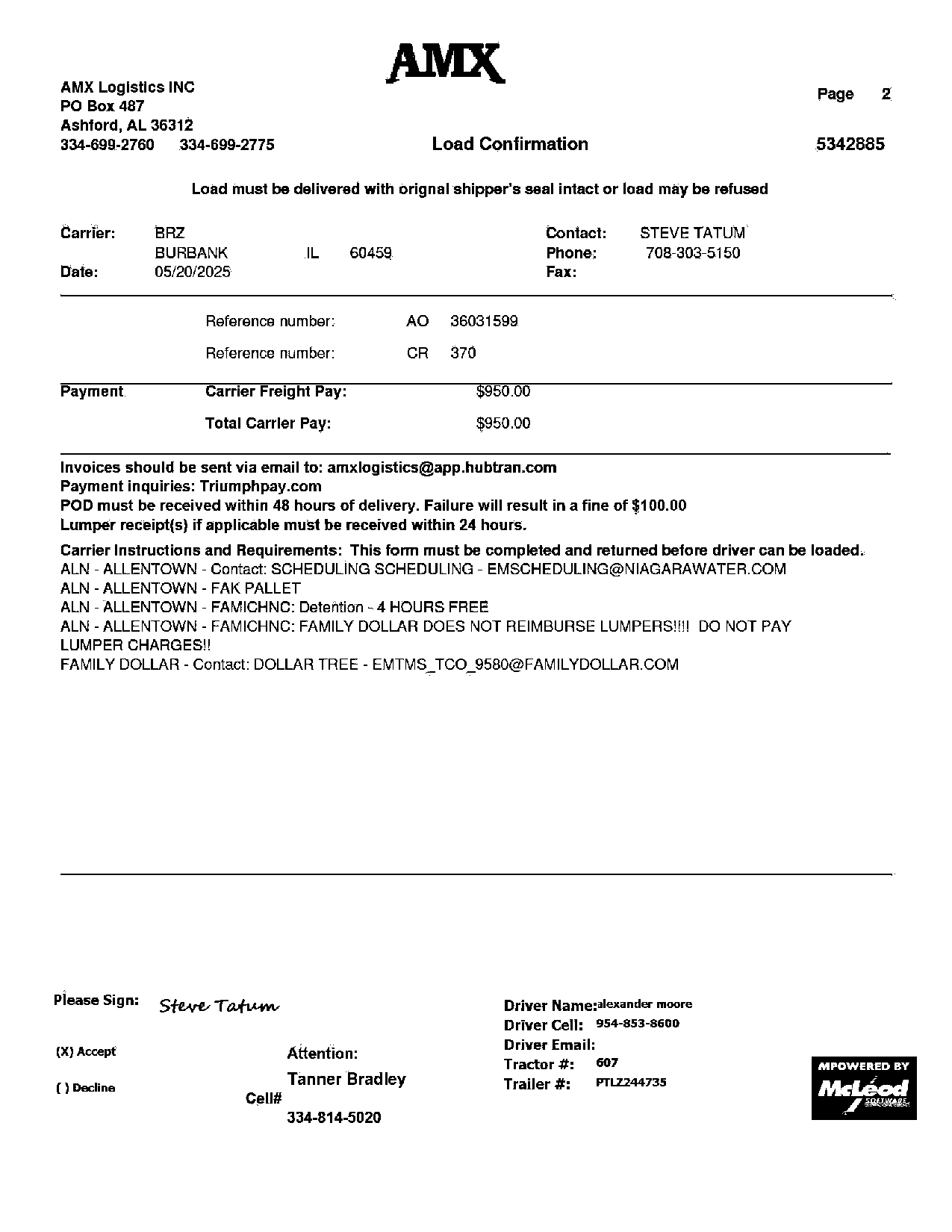 AMX

AMX Logistics INC
PO Box 487
Ashford, AL 36312
334-699-2760 334-699-2775

Page 2

Load Confirmation

5342885

Load must be delivered with orignal shipper's seal intact or load may be refused

Carrier: BRZ
BURBANK IL 60459
Date: 05/20/2025

Contact: STEVE TATUM
Phone: 708-303-5150
Fax:

Reference number: AO 36031599

Reference number: CR 370

Payment Carrier Freight Pay: $950.00

Total Carrier Pay: $950.00

Invoices should be sent via email to: amxlogistics@app.hubtran.com
Payment inquiries: Triumphpay.com
POD must be received within 48 hours of delivery. Failure will result in a fine of $100.00
Lumper receipt(s) if applicable must be received within 24 hours.

Carrier Instructions and Requirements: This form must be completed and returned before driver can be loaded.
ALN - ALLENTOWN - Contact: SCHEDULING SCHEDULING - EMSCHEDULING@NIAGARAWATER.COM
ALN - ALLENTOWN - FAK PALLET
ALN - ALLENTOWN - FAMICHNC: Detention - 4 HOURS FREE
ALN - ALLENTOWN - FAMICHNC: FAMILY DOLLAR DOES NOT REIMBURSE LUMPERS!!!! DO NOT PAY LUMPER CHARGES!!
FAMILY DOLLAR - Contact: DOLLAR TREE - EMTMS_TCO_9580@FAMILYDOLLAR.COM

Please Sign: Steve Tatum

(X) Accept

( ) Decline

Attention:
Tanner Bradley
Cell#
334-814-5020

Driver Name: alexander moore
Driver Cell: 954-853-8600
Driver Email:
Tractor #: 607
Trailer #: PTLZ244735

MPOWERED BY
McLeod SOFTWARE